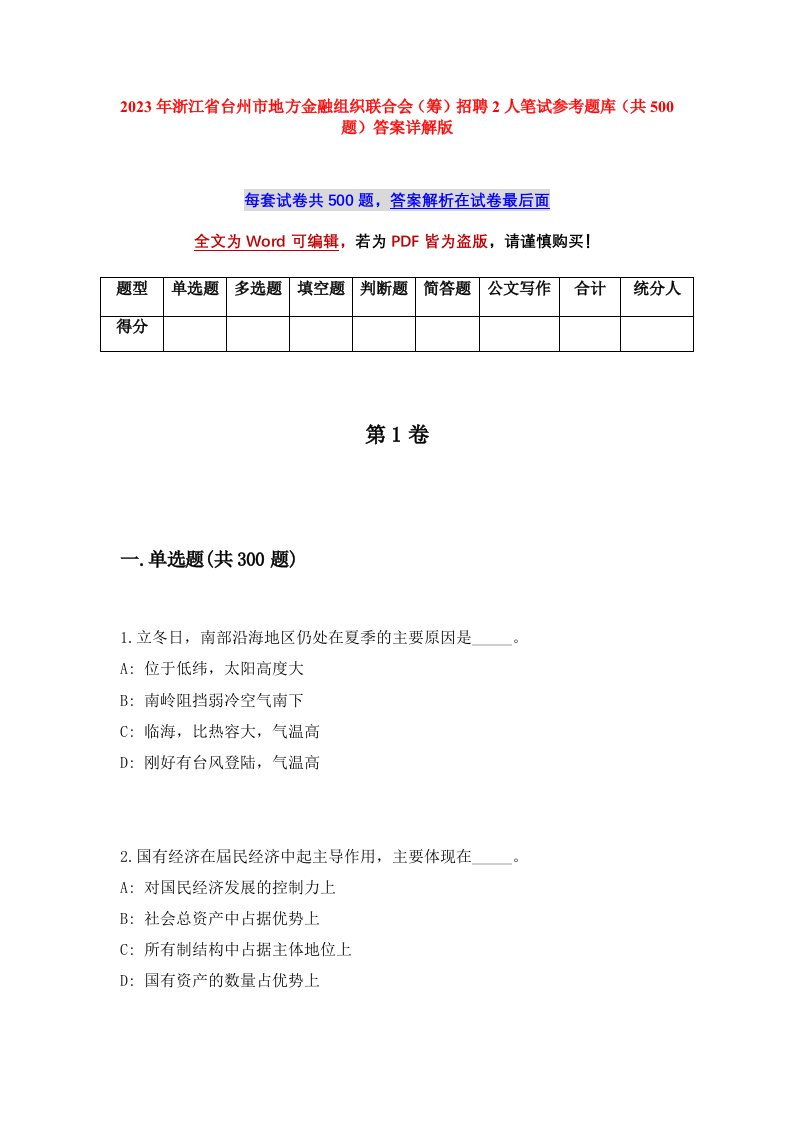 2023年浙江省台州市地方金融组织联合会（筹）招聘2人笔试参考题库（共500题）答案详解版

每套试卷共500题，答案解析在试卷最后面

全文为Word可编辑，若为PDF皆为盗版，请谨慎购买！

| 题型 | 单选题 | 多选题 | 填空题 | 判断题 | 简答题 | 公文写作 | 合计 | 统分人 |
|---|---|---|---|---|---|---|---|---|
| 得分 | | | | | | | | |

第1卷

一.单选题(共300题)

1.立冬日，南部沿海地区仍处在夏季的主要原因是_____。
A: 位于低纬，太阳高度大
B: 南岭阻挡弱冷空气南下
C: 临海，比热容大，气温高
D: 刚好有台风登陆，气温高

2.国有经济在屆民经济中起主导作用，主要体现在_____。
A: 对国民经济发展的控制力上
B: 社会总资产中占据优势上
C: 所有制结构中占据主体地位上
D: 国有资产的数量占优势上